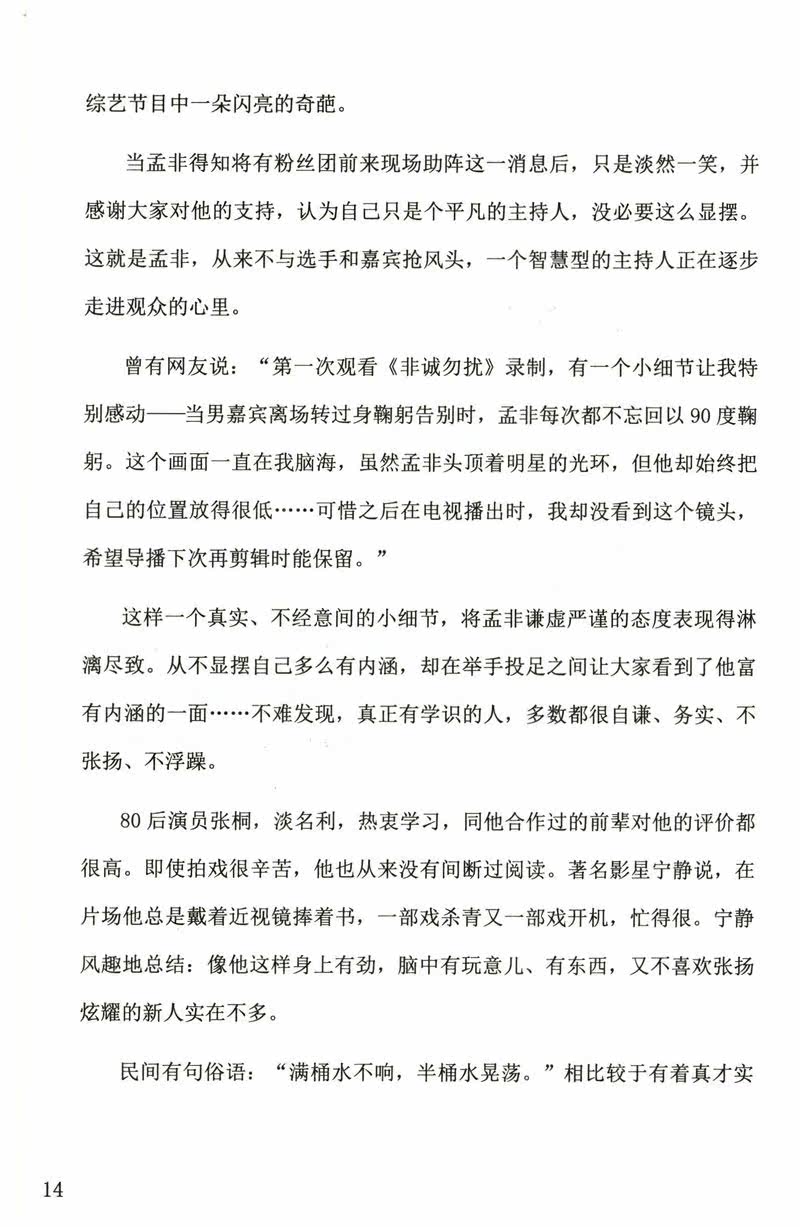 综艺节目中一朵闪亮的奇葩。

当孟非得知将有粉丝团前来现场助阵这一消息后，只是淡然一笑，并感谢大家对他的支持，认为自己只是个平凡的主持人，没必要这么显摆。这就是孟非，从来不与选手和嘉宾抢风头，一个智慧型的主持人正在逐步走进观众的心里。

曾有网友说：“第一次观看《非诚勿扰》录制，有一个小细节让我特别感动——当男嘉宾离场转过身鞠躬告别时，孟非每次都不忘回以90度鞠躬。这个画面一直在我脑海，虽然孟非头顶着明星的光环，但他却始终把自己的位置放得很低……可惜之后在电视播出时，我却没看到这个镜头，希望导播下次再剪辑时能保留。”

这样一个真实、不经意间的小细节，将孟非谦虚严谨的态度表现得淋漓尽致。从不显摆自己多么有内涵，却在举手投足之间让大家看到了他富有内涵的一面……不难发现，真正有学识的人，多数都很自谦、务实、不张扬、不浮躁。

80后演员张桐，淡名利，热衷学习，同他合作过的前辈对他的评价都很高。即使拍戏很辛苦，他也从来没有间断过阅读。著名影星宁静说，在片场他总是戴着近视镜捧着书，一部戏杀青又一部戏开机，忙得很。宁静风趣地总结：像他这样身上有劲，脑中有玩意儿、有东西，又不喜欢张扬炫耀的新人实在不多。

民间有句俗语：“满桶水不响，半桶水晃荡。”相比较于有着真才实

14